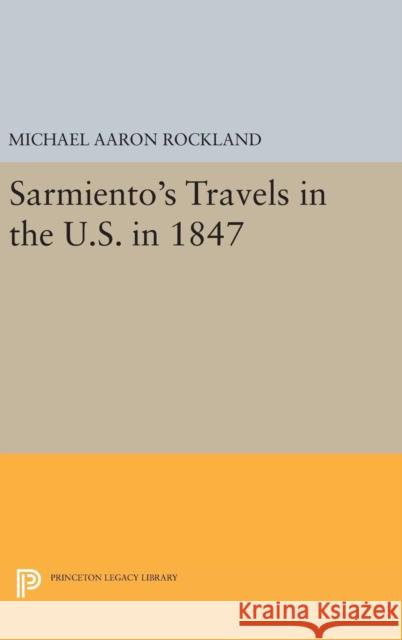 MICHAEL AARON ROCKLAND

Sarmiento's Travels in the U.S. in 1847

PRINCETON LEGACY LIBRARY